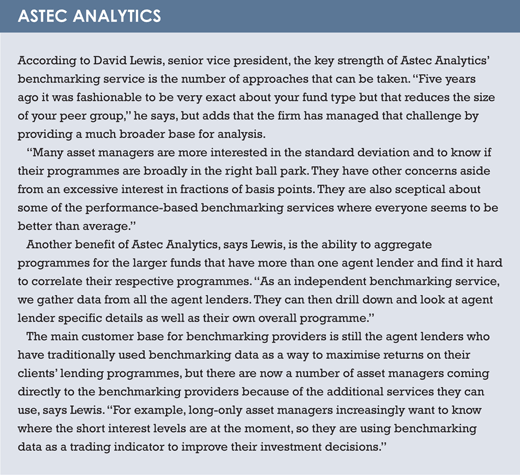 ASTEC ANALYTICS

According to David Lewis, senior vice president, the key strength of Astec Analytics' benchmarking service is the number of approaches that can be taken. "Five years ago it was fashionable to be very exact about your fund type but that reduces the size of your peer group," he says, but adds that the firm has managed that challenge by providing a much broader base for analysis.

"Many asset managers are more interested in the standard deviation and to know if their programmes are broadly in the right ball park. They have other concerns aside from an excessive interest in fractions of basis points. They are also sceptical about some of the performance-based benchmarking services where everyone seems to be better than average."

Another benefit of Astec Analytics, says Lewis, is the ability to aggregate programmes for the larger funds that have more than one agent lender and find it hard to correlate their respective programmes. "As an independent benchmarking service, we gather data from all the agent lenders. They can then drill down and look at agent lender specific details as well as their own overall programme."

The main customer base for benchmarking providers is still the agent lenders who have traditionally used benchmarking data as a way to maximise returns on their clients' lending programmes, but there are now a number of asset managers coming directly to the benchmarking providers because of the additional services they can use, says Lewis. "For example, long-only asset managers increasingly want to know where the short interest levels are at the moment, so they are using benchmarking data as a trading indicator to improve their investment decisions."